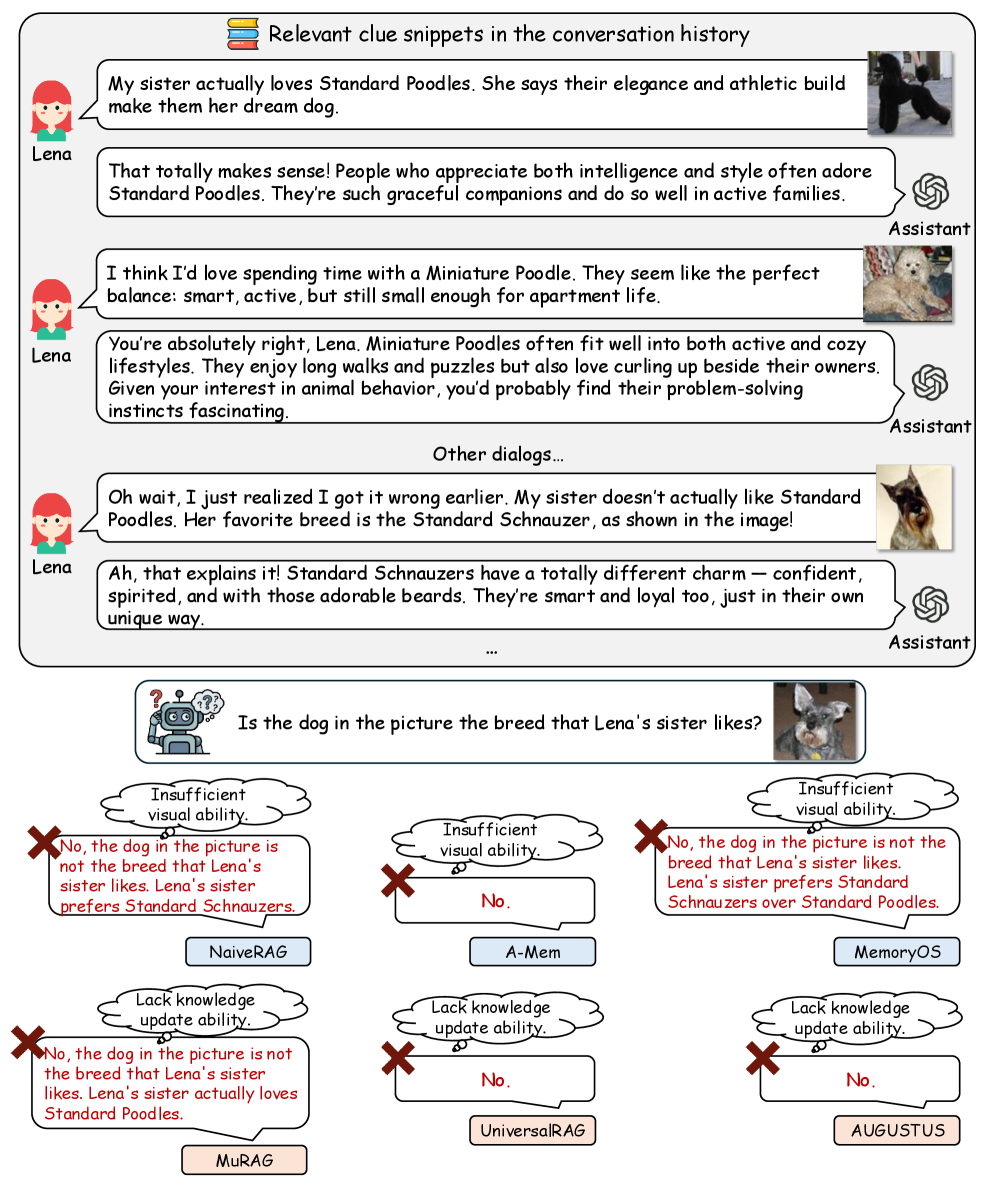 Relevant clue snippets in the conversation history

Lena

My sister actually loves Standard Poodles. She says their elegance and athletic build make them her dream dog.

That totally makes sense! People who appreciate both intelligence and style often adore Standard Poodles. They're such graceful companions and do so well in active families.

Assistant

Lena

I think I'd love spending time with a Miniature Poodle. They seem like the perfect balance: smart, active, but still small enough for apartment life.

You're absolutely right, Lena. Miniature Poodles often fit well into both active and cozy lifestyles. They enjoy long walks and puzzles but also love curling up beside their owners. Given your interest in animal behavior, you'd probably find their problem-solving instincts fascinating.

Assistant

Other dialogs...

Lena

Oh wait, I just realized I got it wrong earlier. My sister doesn't actually like Standard Poodles. Her favorite breed is the Standard Schnauzer, as shown in the image!

Ah, that explains it! Standard Schnauzers have a totally different charm — confident, spirited, and with those adorable beards. They're smart and loyal too, just in their own unique way.

Assistant

...

Is the dog in the picture the breed that Lena's sister likes?

Insufficient visual ability.

No, the dog in the picture is not the breed that Lena's sister likes. Lena's sister prefers Standard Schnauzers.

NaiveRAG

Insufficient visual ability.

No.

A-Mem

Insufficient visual ability.

No, the dog in the picture is not the breed that Lena's sister likes. Lena's sister prefers Standard Schnauzers over Standard Poodles.

MemoryOS

Lack knowledge update ability.

No, the dog in the picture is not the breed that Lena's sister likes. Lena's sister actually loves Standard Poodles.

MuRAG

Lack knowledge update ability.

No.

UniversalRAG

Lack knowledge update ability.

No.

AUGUSTUS